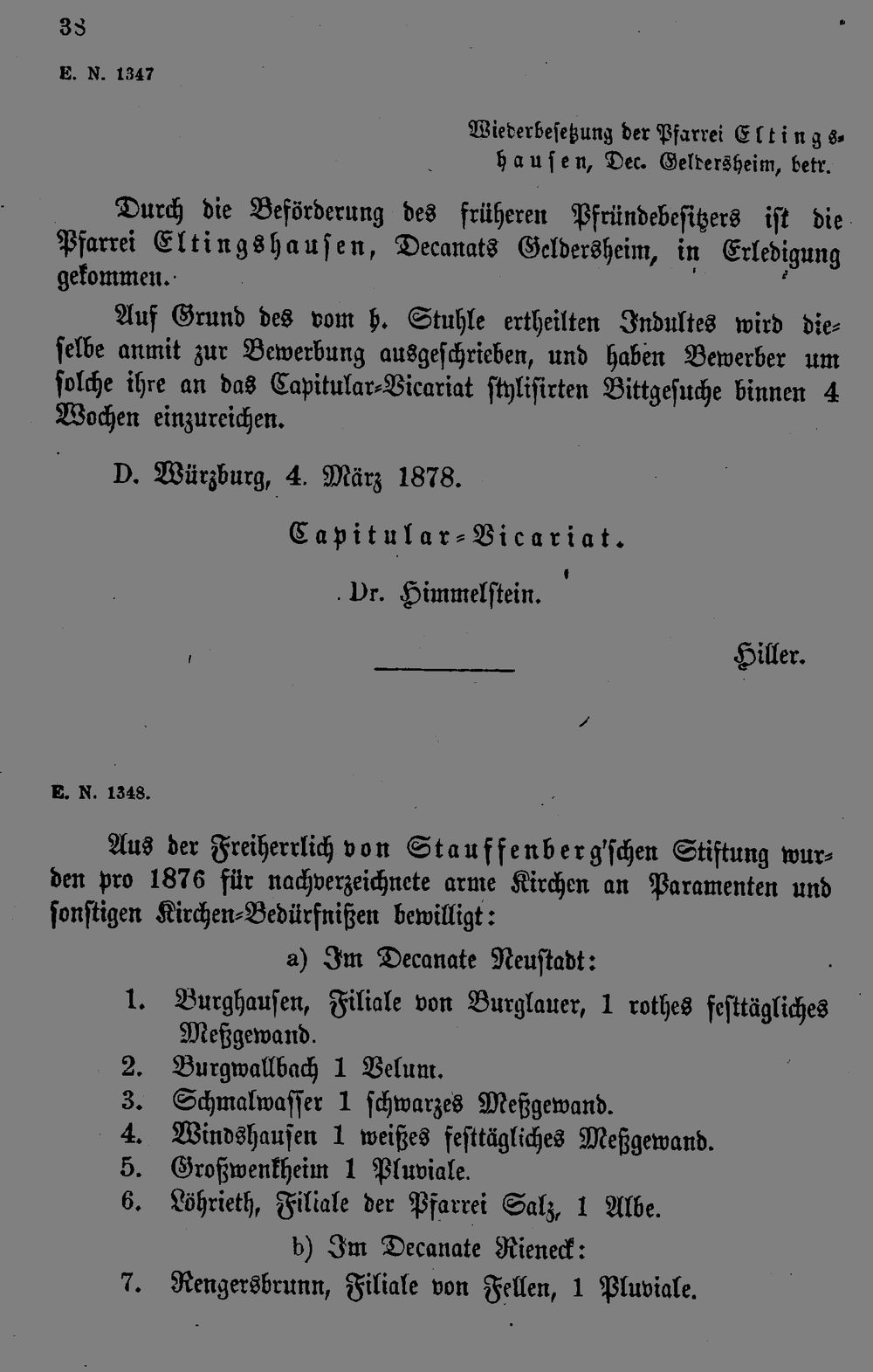 38

E. N. 1347

Wiederbesetzung der Pfarrei Eltingshausen, Dec. Geldersheim, betr.

Durch die Beförderung des früheren Pfründebesitzers ist die Pfarrei Eltingshausen, Decanats Geldersheim, in Erledigung gekommen.

Auf Grund des vom h. Stuhle ertheilten Indultes wird dieselbe anmit zur Bewerbung ausgeschrieben, und haben Bewerber um solche ihre an das Capitular-Vicariat stylisirten Bittgesuche binnen 4 Wochen einzureichen.

D. Würzburg, 4. März 1878.

Capitular-Vicariat.

Dr. Himmelstein.

Hiller.

E. N. 1348.

Aus der Freiherrlich von Stauffenberg'schen Stiftung wurden pro 1876 für nachverzeichnete arme Kirchen an Paramenten und sonstigen Kirchen-Bedürfnißen bewilligt:

a) Im Decanate Neustadt:

1. Burghausen, Filiale von Burglauer, 1 rothes festtägliches Meßgewand.
2. Burgwallbach 1 Velum.
3. Schmalwasser 1 schwarzes Meßgewand.
4. Windshausen 1 weißes festtägliches Meßgewand.
5. Großwenkheim 1 Pluviale.
6. Löhrieth, Filiale der Pfarrei Salz, 1 Albe.

b) Im Decanate Rieneck:

7. Rengersbrunn, Filiale von Fellen, 1 Pluviale.